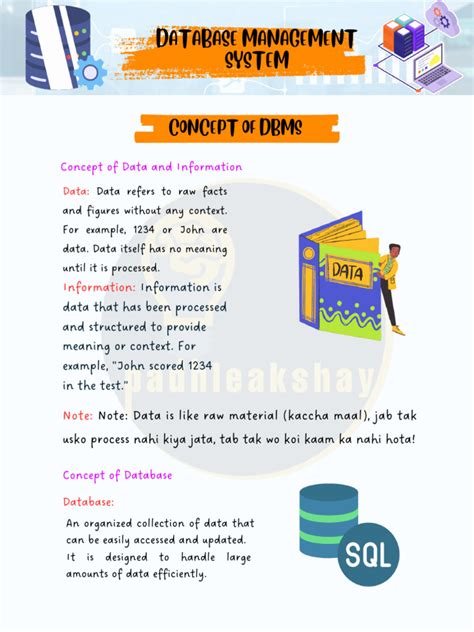 DATABASE MANAGEMENT SYSTEM

CONCEPT OF DBMS

Concept of Data and Information

Data: Data refers to raw facts and figures without any context. For example, 1234 or John are data. Data itself has no meaning until it is processed.

Information: Information is data that has been processed and structured to provide meaning or context. For example, "John scored 1234 in the test."

DATA

padhleakshay

Note: Note: Data is like raw material (kaccha maal), jab tak usko process nahi kiya jata, tab tak wo koi kaam ka nahi hota!

Concept of Database

Database:

An organized collection of data that can be easily accessed and updated. It is designed to handle large amounts of data efficiently.

SQL